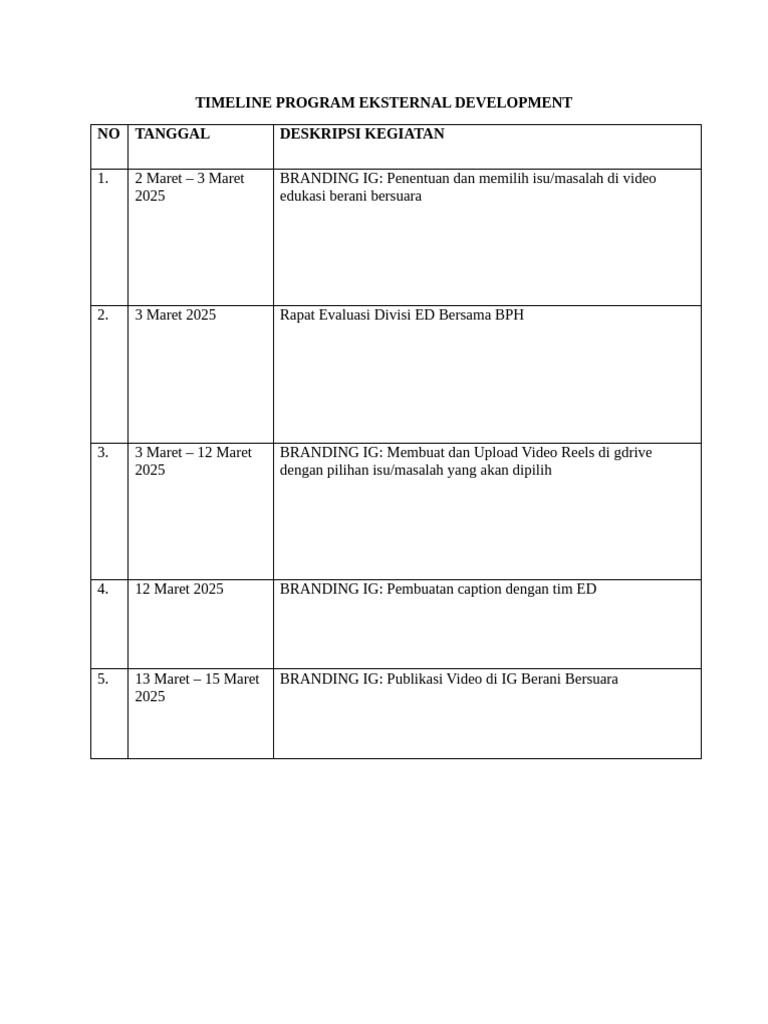 TIMELINE PROGRAM EKSTERNAL DEVELOPMENT

| NO | TANGGAL | DESKRIPSI KEGIATAN |
|---|---|---|
| 1. | 2 Maret – 3 Maret 2025 | BRANDING IG: Penentuan dan memilih isu/masalah di video edukasi berani bersuara |
| 2. | 3 Maret 2025 | Rapat Evaluasi Divisi ED Bersama BPH |
| 3. | 3 Maret – 12 Maret 2025 | BRANDING IG: Membuat dan Upload Video Reels di gdrive dengan pilihan isu/masalah yang akan dipilih |
| 4. | 12 Maret 2025 | BRANDING IG: Pembuatan caption dengan tim ED |
| 5. | 13 Maret – 15 Maret 2025 | BRANDING IG: Publikasi Video di IG Berani Bersuara |